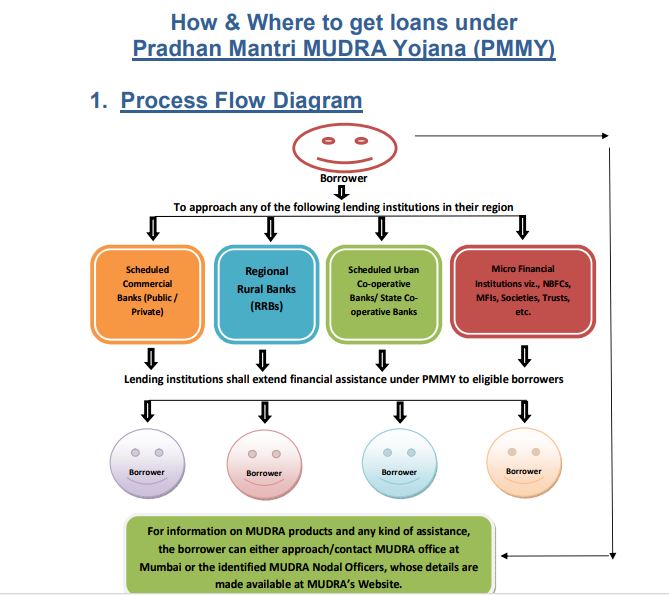 How & Where to get loans under
Pradhan Mantri MUDRA Yojana (PMMY)

1. Process Flow Diagram

Borrower

To approach any of the following lending institutions in their region

Scheduled Commercial Banks (Public / Private)

Regional Rural Banks (RRBs)

Scheduled Urban Co-operative Banks/ State Co-operative Banks

Micro Financial Institutions viz., NBFCs, MFIs, Societies, Trusts, etc.

Lending institutions shall extend financial assistance under PMMY to eligible borrowers

Borrower

Borrower

Borrower

Borrower

For information on MUDRA products and any kind of assistance, the borrower can either approach/contact MUDRA office at Mumbai or the identified MUDRA Nodal Officers, whose details are made available at MUDRA's Website.